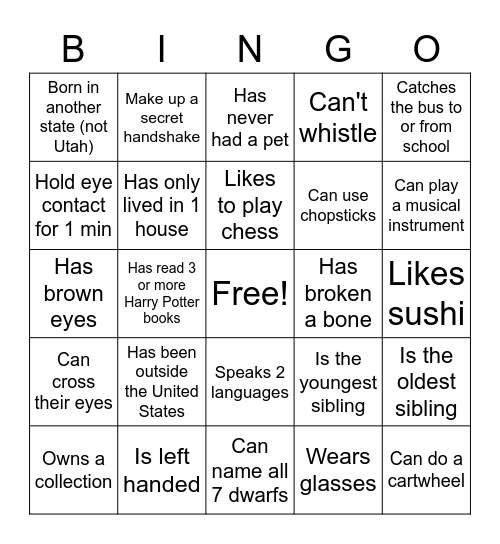 | B | I | N | G | O |
|---|---|---|---|---|
| Born in another state (not Utah) | Make up a secret handshake | Has never had a pet | Can't whistle | Catches the bus to or from school |
| Hold eye contact for 1 min | Has only lived in 1 house | Likes to play chess | Can use chopsticks | Can play a musical instrument |
| Has brown eyes | Has read 3 or more Harry Potter books | Free! | Has broken a bone | Likes sushi |
| Can cross their eyes | Has been outside the United States | Speaks 2 languages | Is the youngest sibling | Is the oldest sibling |
| Owns a collection | Is left handed | Can name all 7 dwarfs | Wears glasses | Can do a cartwheel |